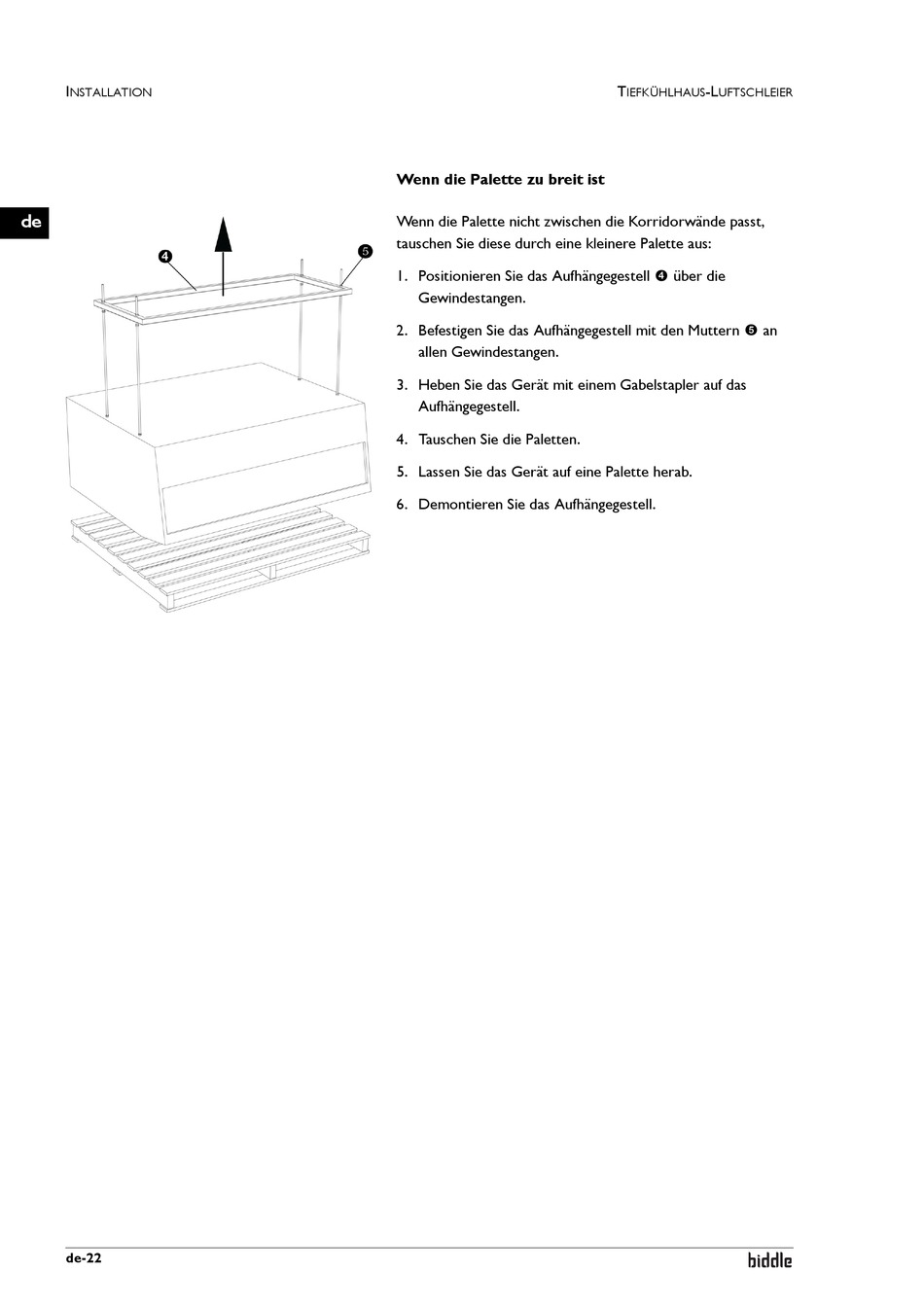 INSTALLATION

TIEFKÜHLHAUS-LUFTSCHLEIER

de

❹

❺

Wenn die Palette zu breit ist

Wenn die Palette nicht zwischen die Korridorwände passt, tauschen Sie diese durch eine kleinere Palette aus:

1. Positionieren Sie das Aufhängegestell ❹ über die Gewindestangen.

2. Befestigen Sie das Aufhängegestell mit den Muttern ❺ an allen Gewindestangen.

3. Heben Sie das Gerät mit einem Gabelstapler auf das Aufhängegestell.

4. Tauschen Sie die Paletten.

5. Lassen Sie das Gerät auf eine Palette herab.

6. Demontieren Sie das Aufhängegestell.

de-22

biddle